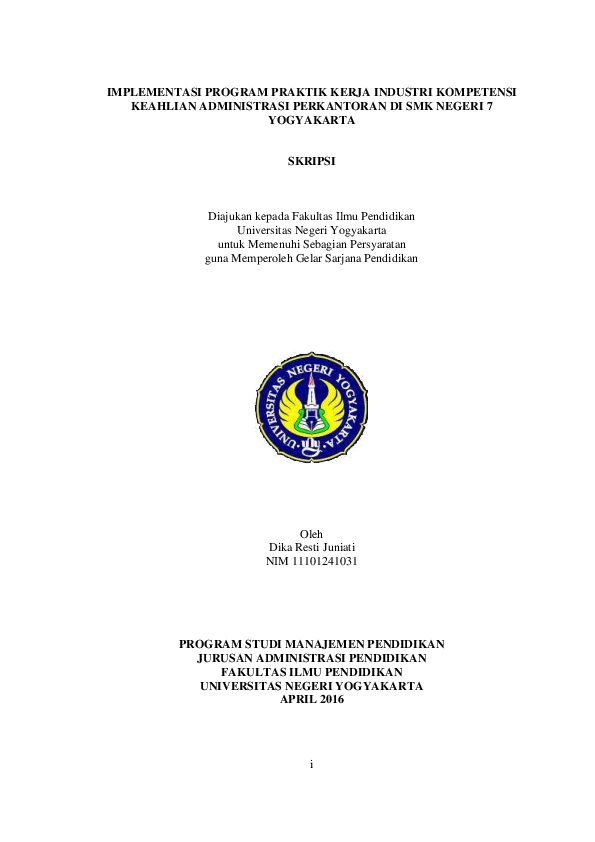 IMPLEMENTASI PROGRAM PRAKTIK KERJA INDUSTRI KOMPETENSI KEAHLIAN ADMINISTRASI PERKANTORAN DI SMK NEGERI 7 YOGYAKARTA

SKRIPSI

Diajukan kepada Fakultas Ilmu Pendidikan
Universitas Negeri Yogyakarta
untuk Memenuhi Sebagian Persyaratan
guna Memperoleh Gelar Sarjana Pendidikan

UNIVERSITAS NEGERI YOGYAKARTA

Oleh
Dika Resti Juniati
NIM 11101241031

PROGRAM STUDI MANAJEMEN PENDIDIKAN
JURUSAN ADMINISTRASI PENDIDIKAN
FAKULTAS ILMU PENDIDIKAN
UNIVERSITAS NEGERI YOGYAKARTA
APRIL 2016

i